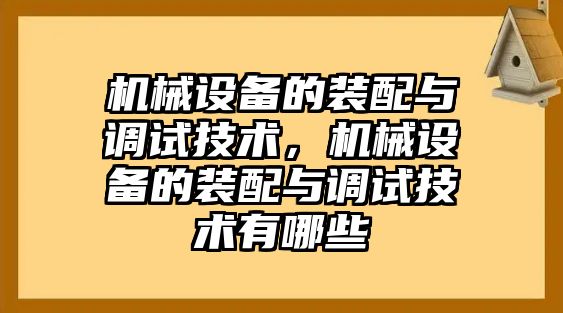 机械设备的装配与调试技术，机械设备的装配与调试技术有哪些